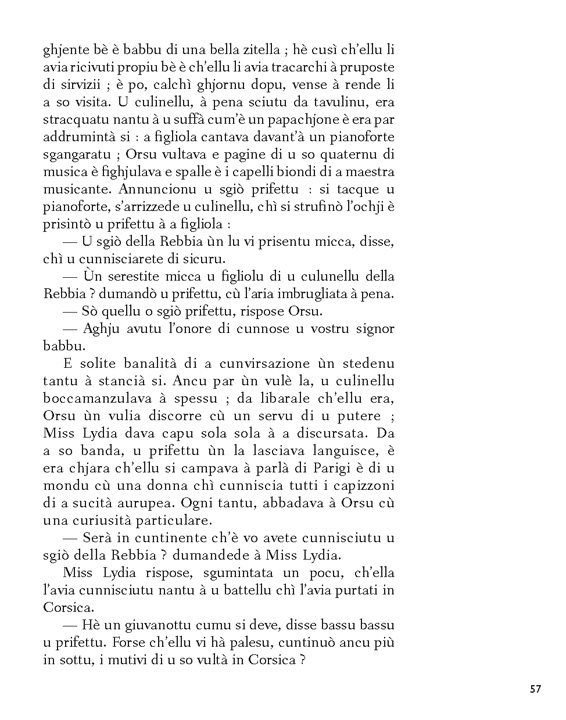 ghjente bè è babbu di una bella zitella ; hè cusì ch'ellu li avia ricivuti propiu bè è ch'ellu li avia tracarchi à pruposte di servizii ; è po, calchì ghjornu dopu, vense à rende li a so visita. U culinellu, à pena sciutu da tavulinu, era stracquatu nantu à u suffà cum'è un papachjone è era par addrumintà si : a figliola cantava davant'à un pianoforte sgangaratu ; Orsu vultava e pagine di u so quaternu di musica è fighjulava e spalle è i capelli biondi di a maestra musicante. Annuncionu u sgiò prifettu : si tacque u pianoforte, s'arrizzede u culinellu, chì si strufinò l'ochji è prisintò u prifettu à a figliola :

— U sgiò della Rebbia ùn lu vi prisentu micca, disse, chì u cunnisciarete di sicuru.

— Ùn serestite micca u figliolu di u culunellu della Rebbia ? dumandò u prifettu, cù l'aria imbrugliata à pena.

— Sò quellu o sgiò prifettu, rispose Orsu.

— Aghju avutu l'onore di cunnose u vostru signor babbu.

E solite banalità di a cunvirsazione ùn stedenu tantu à stancià si. Ancu par ùn vulè la, u culinellu boccamanzulava à spessu ; da libarale ch'ellu era, Orsu ùn vulia discorre cù un servu di u putere ; Miss Lydia dava capu sola sola à a discursata. Da a so banda, u prifettu ùn la lasciava languisce, è era chjara ch'ellu si campava à parlà di Parigi è di u mondu cù una donna chì cunniscia tutti i capizzoni di a sucità aurupea. Ogni tantu, abbadava à Orsu cù una curiusità particulare.

— Serà in cuntinente ch'è vo avete cunnisciutu u sgiò della Rebbia ? dumandede à Miss Lydia.

Miss Lydia rispose, sgumintata un pocu, ch'ella l'avia cunnisciutu nantu à u battellu chì l'avia purtati in Corsica.

— Hè un giuvanottu cumu si deve, disse bassu bassu u prifettu. Forse ch'ellu vi hà palesu, cuntinuò ancu più in sottu, i mutivi di u so vultà in Corsica ?

57